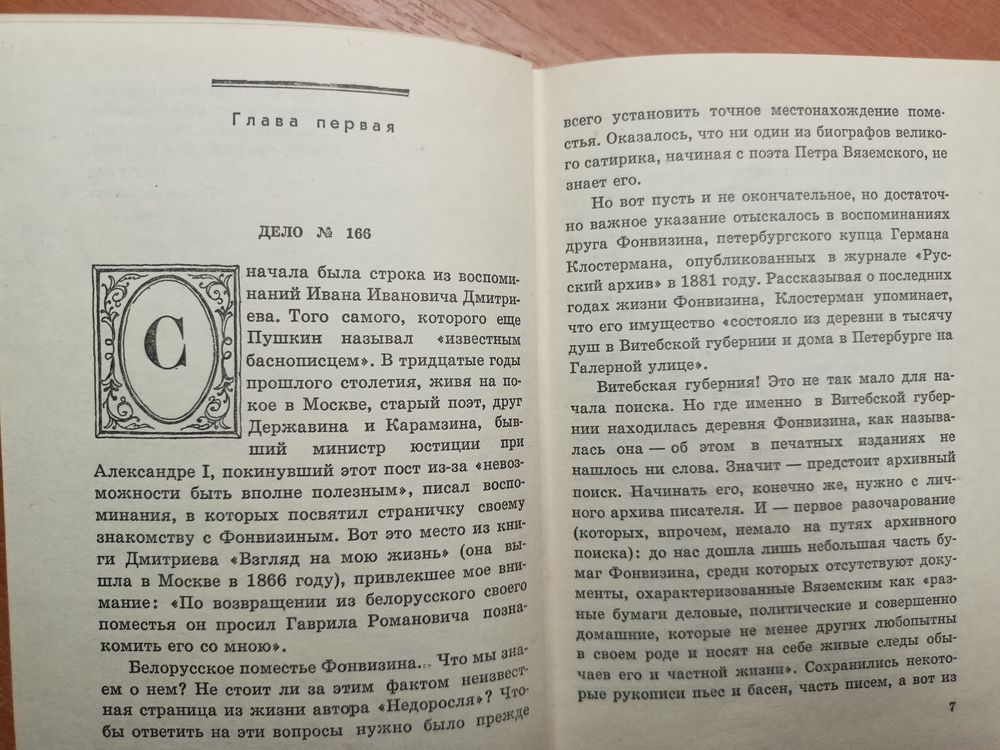 Глава первая

ДЕЛО № 166

Сначала была строка из воспоминаний Ивана Ивановича Дмитриева. Того самого, которого еще Пушкин называл «известным баснописцем». В тридцатые годы прошлого столетия, живя на покое в Москве, старый поэт, друг Державина и Карамзина, бывший министр юстиции при Александре I, покинувший этот пост из-за «невозможности быть вполне полезным», писал воспоминания, в которых посвятил страничку своему знакомству с Фонвизиным. Вот это место из книги Дмитриева «Взгляд на мою жизнь» (она вышла в Москве в 1866 году), привлекшее мое внимание: «По возвращении из белорусского своего поместья он просил Гаврила Романовича познакомить его со мною».

Белорусское поместье Фонвизина... Что мы знаем о нем? Не стоит ли за этим фактом неизвестная страница из жизни автора «Недоросля»? Чтобы ответить на эти вопросы нужно было прежде всего установить точное местонахождение поместья. Оказалось, что ни один из биографов великого сатирика, начиная с поэта Петра Вяземского, не знает его.

Но вот пусть и не окончательное, но достаточно важное указание отыскалось в воспоминаниях друга Фонвизина, петербургского купца Германа Клостермана, опубликованных в журнале «Русский архив» в 1881 году. Рассказывая о последних годах жизни Фонвизина, Клостерман упоминает, что его имущество «состояло из деревни в тысячу душ в Витебской губернии и дома в Петербурге на Галерной улице».

Витебская губерния! Это не так мало для начала поиска. Но где именно в Витебской губернии находилась деревня Фонвизина, как называлась она — об этом в печатных изданиях не нашлось ни слова. Значит — предстоит архивный поиск. Начинать его, конечно же, нужно с личного архива писателя. И — первое разочарование (которых, впрочем, немало на путях архивного поиска): до нас дошла лишь небольшая часть бумаг Фонвизина, среди которых отсутствуют документы, охарактеризованные Вяземским как «разные бумаги деловые, политические и совершенно домашние, которые не менее других любопытны в своем роде и носят на себе живые следы обычаев его и частной жизни». Сохранились некоторые рукописи пьес и басен, часть писем, а вот из

7